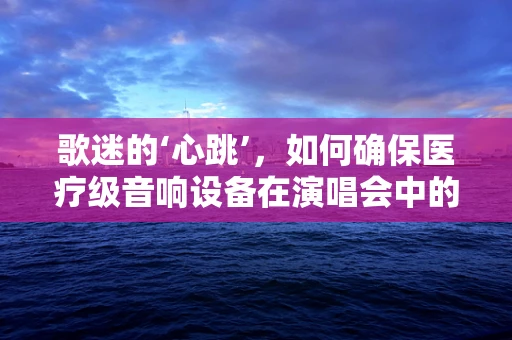 歌迷的‘心跳’，如何确保医疗级音响设备在演唱会中的